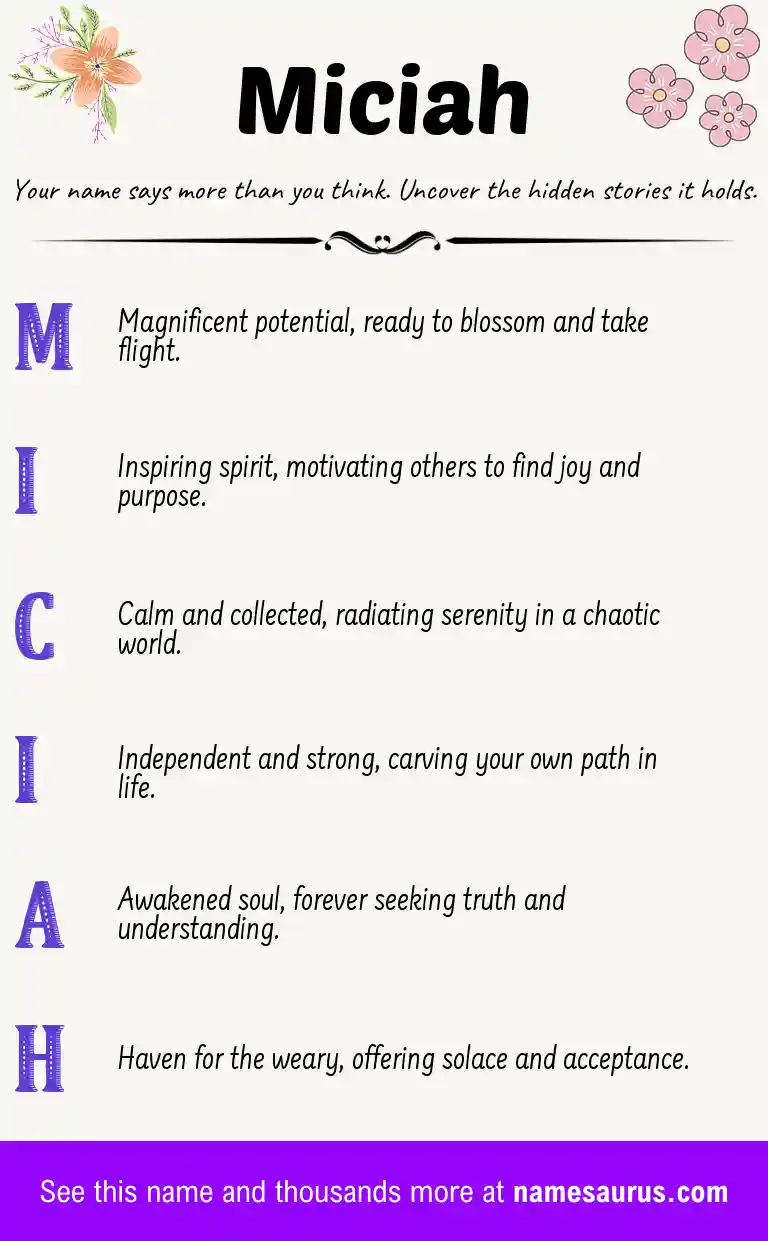 Miciah

Your name says more than you think. Uncover the hidden stories it holds.

M Magnificent potential, ready to blossom and take flight.

I Inspiring spirit, motivating others to find joy and purpose.

C Calm and collected, radiating serenity in a chaotic world.

I Independent and strong, carving your own path in life.

A Awakened soul, forever seeking truth and understanding.

H Haven for the weary, offering solace and acceptance.

See this name and thousands more at namesaurus.com